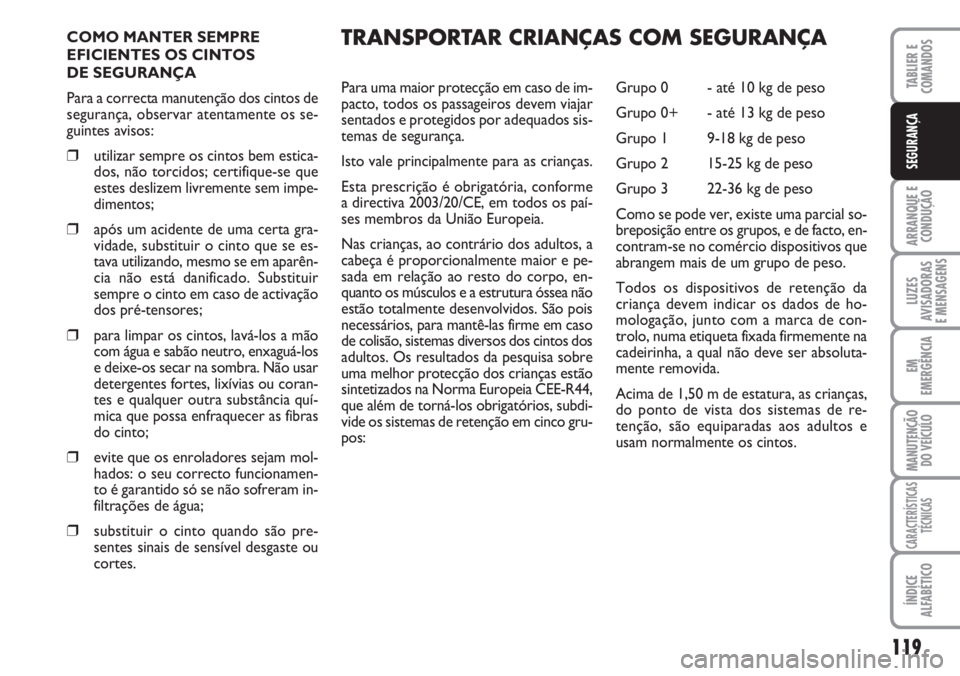 COMO MANTER SEMPRE EFICIENTES OS CINTOS DE SEGURANÇA

Para a correcta manutenção dos cintos de segurança, observar atentamente os seguintes avisos:

❒ utilizar sempre os cintos bem esticados, não torcidos; certifique-se que estes deslizem livremente sem impedimentos;

❒ após um acidente de uma certa gravidade, substituir o cinto que se estava utilizando, mesmo se em aparência não está danificado. Substituir sempre o cinto em caso de activação dos pré-tensores;

❒ para limpar os cintos, lavá-los a mão com água e sabão neutro, enxaguá-los e deixe-os secar na sombra. Não usar detergentes fortes, lixívias ou corantes e qualquer outra substância química que possa enfraquecer as fibras do cinto;

❒ evite que os enroladores sejam molhados: o seu correcto funcionamento é garantido só se não sofreram infiltrações de água;

❒ substituir o cinto quando são presentes sinais de sensível desgaste ou cortes.

TRANSPORTAR CRIANÇAS COM SEGURANÇA

Para uma maior protecção em caso de impacto, todos os passageiros devem viajar sentados e protegidos por adequados sistemas de segurança.

Isto vale principalmente para as crianças.

Esta prescrição é obrigatória, conforme a directiva 2003/20/CE, em todos os países membros da União Europeia.

Nas crianças, ao contrário dos adultos, a cabeça é proporcionalmente maior e pesada em relação ao resto do corpo, enquanto os músculos e a estrutura óssea não estão totalmente desenvolvidos. São pois necessários, para mantê-las firme em caso de colisão, sistemas diversos dos cintos dos adultos. Os resultados da pesquisa sobre uma melhor protecção dos crianças estão sintetizados na Norma Europeia CEE-R44, que além de torná-los obrigatórios, subdivide os sistemas de retenção em cinco grupos:

Grupo 0 - até 10 kg de peso
Grupo 0+ - até 13 kg de peso
Grupo 1 9-18 kg de peso
Grupo 2 15-25 kg de peso
Grupo 3 22-36 kg de peso

Como se pode ver, existe uma parcial sobreposição entre os grupos, e de facto, encontram-se no comércio dispositivos que abrangem mais de um grupo de peso.

Todos os dispositivos de retenção da criança devem indicar os dados de homologação, junto com a marca de controlo, numa etiqueta fixada firmemente na cadeirinha, a qual não deve ser absolutamente removida.

Acima de 1,50 m de estatura, as crianças, do ponto de vista dos sistemas de retenção, são equiparadas aos adultos e usam normalmente os cintos.

TABLIER E COMANDOS
SEGURANÇA
ARRANQUE E CONDUÇÃO
LUZES AVISADORAS E MENSAGENS
EM EMERGÊNCIA
MANUTENÇÃO DO VEÍCULO
CARACTERÍSTICAS TÉCNICAS
ÍNDICE ALFABÉTICO

119

carmanualsonline.info